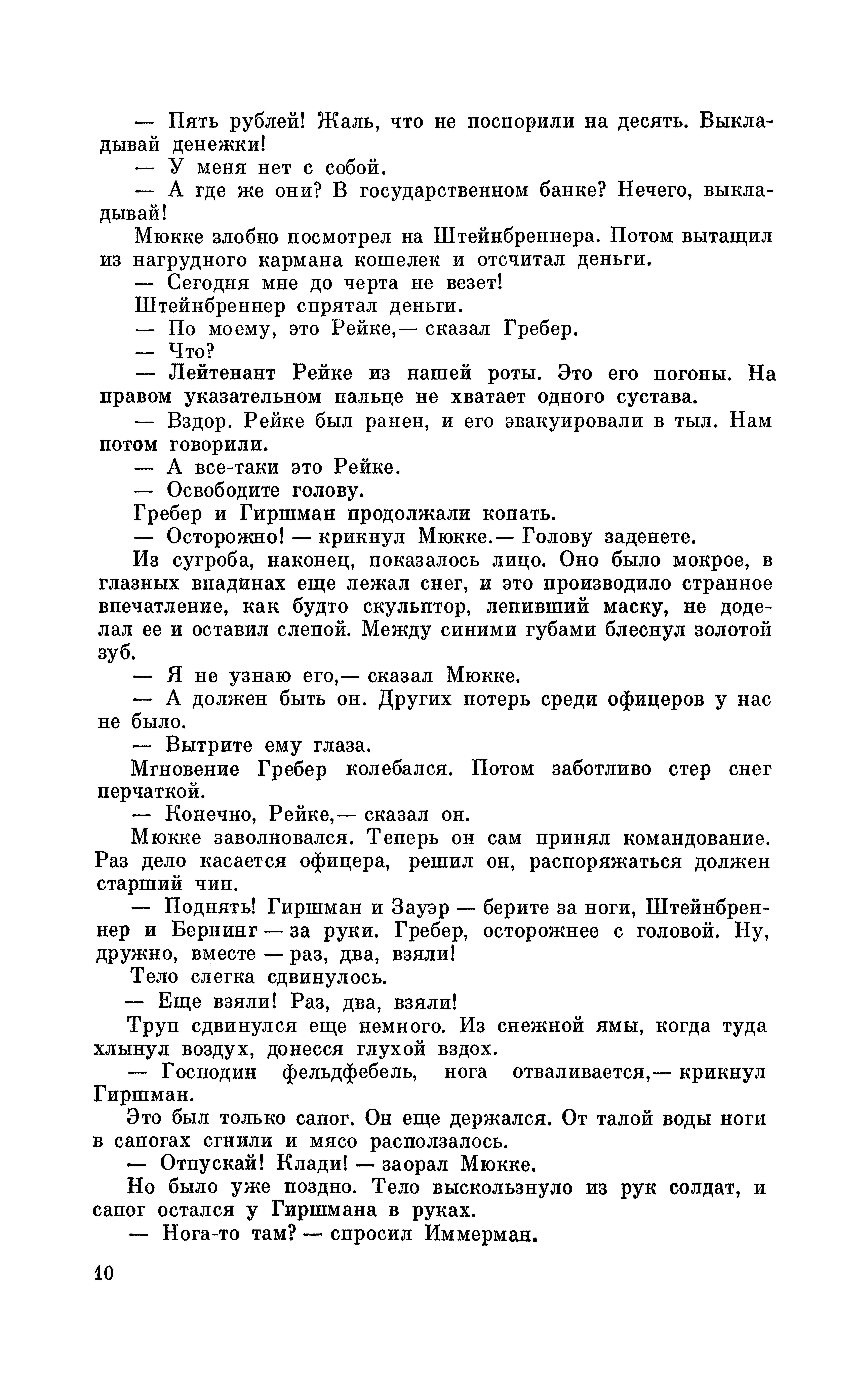 — Пять рублей! Жаль, что не поспорили на десять. Выкладывай денежки!

— У меня нет с собой.

— А где же они? В государственном банке? Нечего, выкладывай!

Мюкке злобно посмотрел на Штейнбреннера. Потом вытащил из нагрудного кармана кошелек и отсчитал деньги.

— Сегодня мне до черта не везет!

Штейнбреннер спрятал деньги.

— По моему, это Рейке,— сказал Гребер.

— Что?

— Лейтенант Рейке из нашей роты. Это его погоны. На правом указательном пальце не хватает одного сустава.

— Вздор. Рейке был ранен, и его эвакуировали в тыл. Нам потом говорили.

— А все-таки это Рейке.

— Освободите голову.

Гребер и Гиршман продолжали копать.

— Осторожно! — крикнул Мюкке.— Голову заденете.

Из сугроба, наконец, показалось лицо. Оно было мокрое, в глазных впадинах еще лежал снег, и это производило странное впечатление, как будто скульптор, лепивший маску, не доделал ее и оставил слепой. Между синими губами блеснул золотой зуб.

— Я не узнаю его,— сказал Мюкке.

— А должен быть он. Других потерь среди офицеров у нас не было.

— Вытрите ему глаза.

Мгновение Гребер колебался. Потом заботливо стер снег перчаткой.

— Конечно, Рейке,— сказал он.

Мюкке заволновался. Теперь он сам принял командование. Раз дело касается офицера, решил он, распоряжаться должен старший чин.

— Поднять! Гиршман и Зауэр — берите за ноги, Штейнбреннер и Бернинг — за руки. Гребер, осторожнее с головой. Ну, дружно, вместе — раз, два, взяли!

Тело слегка сдвинулось.

— Еще взяли! Раз, два, взяли!

Труп сдвинулся еще немного. Из снежной ямы, когда туда хлынул воздух, донесся глухой вздох.

— Господин фельдфебель, нога отваливается,— крикнул Гиршман.

Это был только сапог. Он еще держался. От талой воды ноги в сапогах сгнили и мясо расползалось.

— Отпускай! Клади! — заорал Мюкке.

Но было уже поздно. Тело выскользнуло из рук солдат, и сапог остался у Гиршмана в руках.

— Нога-то там? — спросил Иммерман.

10